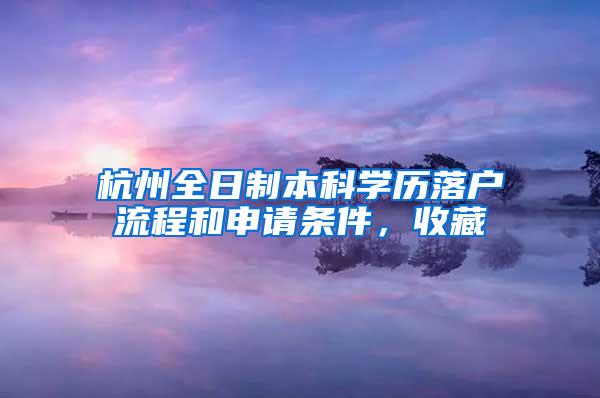 杭州全日制本科学历落户流程和申请条件，收藏